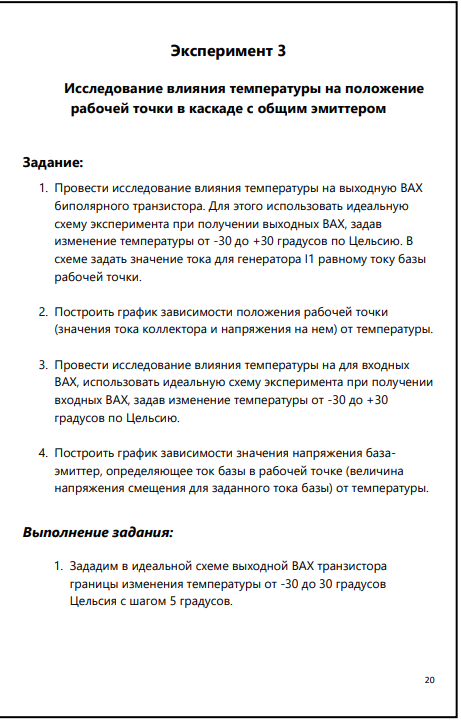 Эксперимент 3

Исследование влияния температуры на положение рабочей точки в каскаде с общим эмиттером

Задание:

1. Провести исследование влияния температуры на выходную ВАХ биполярного транзистора. Для этого использовать идеальную схему эксперимента при получении выходных ВАХ, задав изменение температуры от -30 до +30 градусов по Цельсию. В схеме задать значение тока для генератора I1 равному току базы рабочей точки.

2. Построить график зависимости положения рабочей точки (значения тока коллектора и напряжения на нем) от температуры.

3. Провести исследование влияния температуры на для входных ВАХ, использовать идеальную схему эксперимента при получении входных ВАХ, задав изменение температуры от -30 до +30 градусов по Цельсию.

4. Построить график зависимости значения напряжения база-эмиттер, определяющее ток базы в рабочей точке (величина напряжения смещения для заданного тока базы) от температуры.

Выполнение задания:

1. Зададим в идеальной схеме выходной ВАХ транзистора границы изменения температуры от -30 до 30 градусов Цельсия с шагом 5 градусов.

20